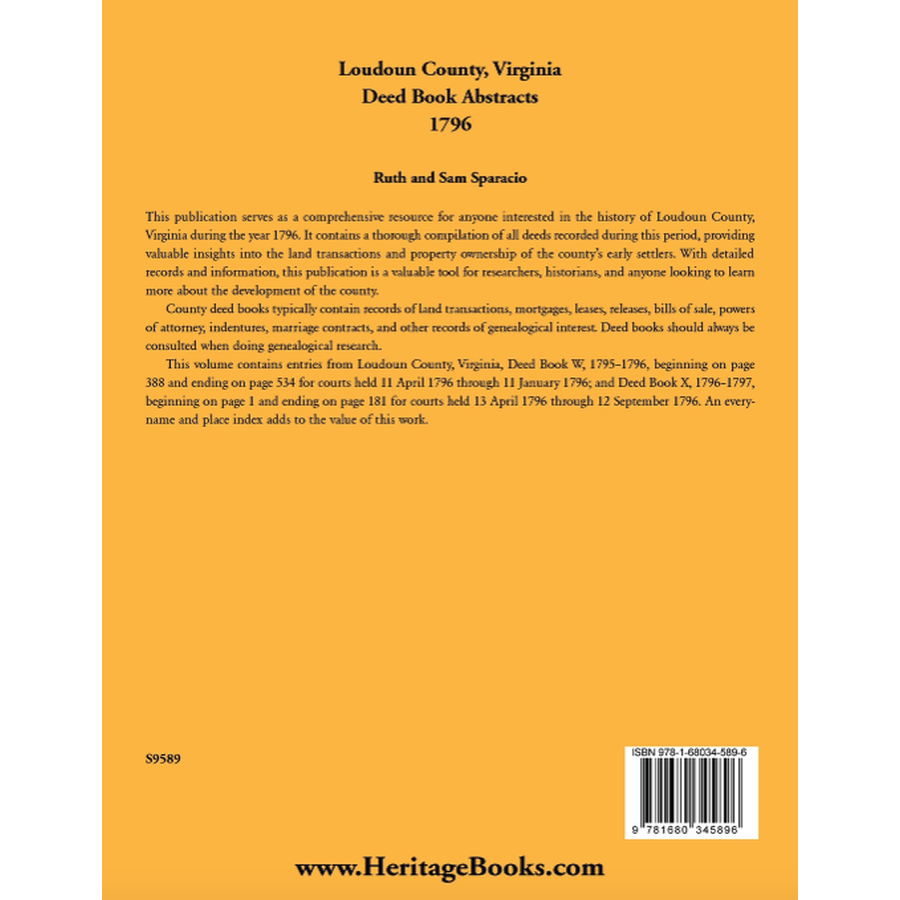 Loudoun County, Virginia
Deed Book Abstracts
1796

Ruth and Sam Sparacio

This publication serves as a comprehensive resource for anyone interested in the history of Loudoun County, Virginia during the year 1796. It contains a thorough compilation of all deeds recorded during this period, providing valuable insights into the land transactions and property ownership of the county's early settlers. With detailed records and information, this publication is a valuable tool for researchers, historians, and anyone looking to learn more about the development of the county.

County deed books typically contain records of land transactions, mortgages, leases, releases, bills of sale, powers of attorney, indentures, marriage contracts, and other records of genealogical interest. Deed books should always be consulted when doing genealogical research.

This volume contains entries from Loudoun County, Virginia, Deed Book W, 1795–1796, beginning on page 388 and ending on page 534 for courts held 11 April 1796 through 11 January 1796; and Deed Book X, 1796–1797, beginning on page 1 and ending on page 181 for courts held 13 April 1796 through 12 September 1796. An every-name and place index adds to the value of this work.

S9589

ISBN 978-1-68034-589-6

9 781680 345896

www.HeritageBooks.com